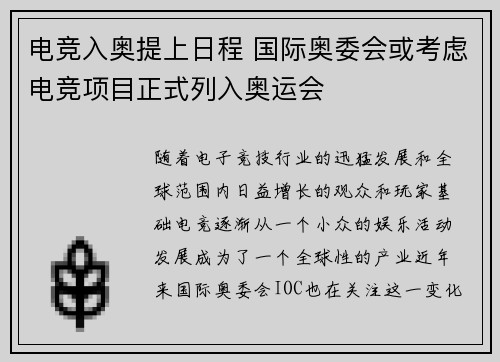 电竞入奥提上日程 国际奥委会或考虑电竞项目正式列入奥运会

随着电子竞技行业的迅猛发展和全球范围内日益增长的观众和玩家基础电竞逐渐从一个小众的娱乐活动发展成为了一个全球性的产业近年来国际奥委会IOC也在关注这一变化